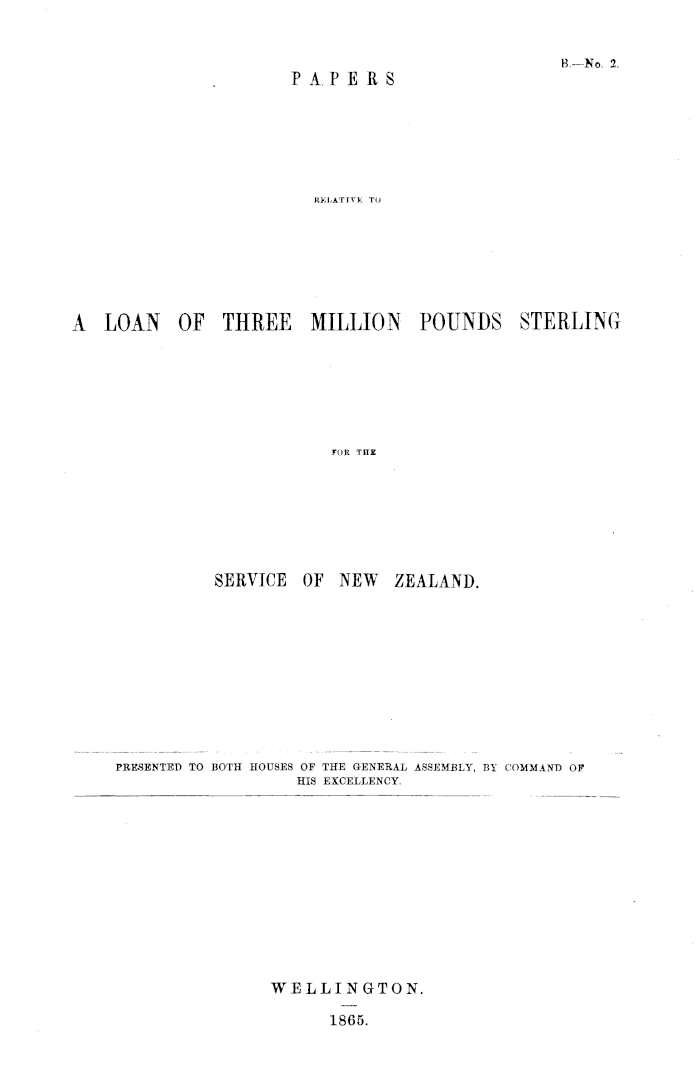 B.—No. 2.

PAPERS

RELATIVE TO

A LOAN OF THREE MILLION POUNDS STERLING

FOR THE

SERVICE OF NEW ZEALAND.

PRESENTED TO BOTH HOUSES OF THE GENERAL ASSEMBLY, BY COMMAND OF HIS EXCELLENCY.

WELLINGTON.

1865.